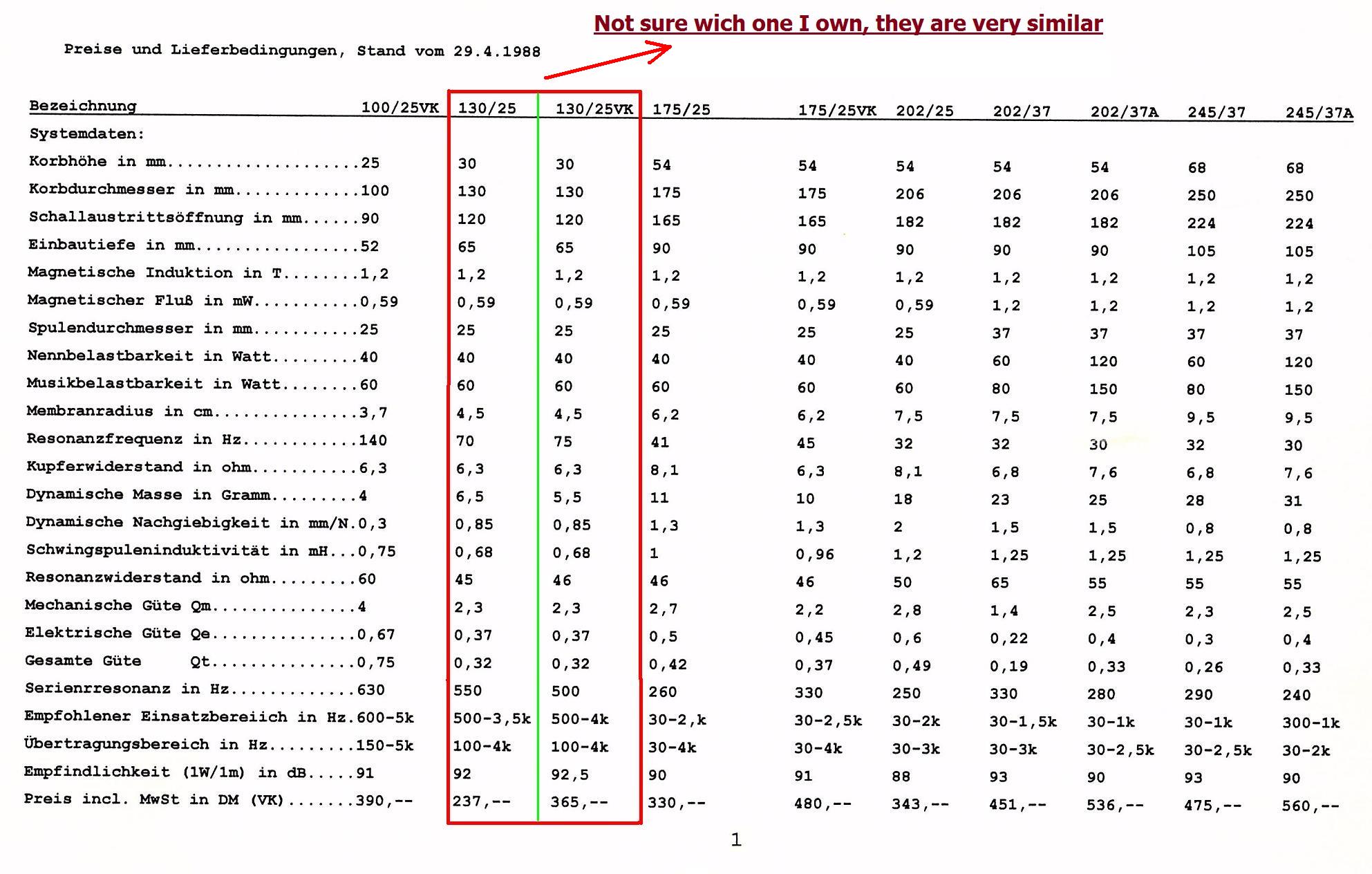 Not sure wich one I own, they are very similar

Preise und Lieferbedingungen, Stand vom 29.4.1988

| Bezeichnung | 100/25VK | 130/25 | 130/25VK | 175/25 | 175/25VK | 202/25 | 202/37 | 202/37A | 245/37 | 245/37A |
|---|---|---|---|---|---|---|---|---|---|---|
| Systemdaten: | | | | | | | | | | |
| Korbhöhe in mm.................... | 25 | 30 | 30 | 54 | 54 | 54 | 54 | 54 | 68 | 68 |
| Korbdurchmesser in mm............. | 100 | 130 | 130 | 175 | 175 | 206 | 206 | 206 | 250 | 250 |
| Schallaustrittsöffnung in mm...... | 90 | 120 | 120 | 165 | 165 | 182 | 182 | 182 | 224 | 224 |
| Einbautiefe in mm................. | 52 | 65 | 65 | 90 | 90 | 90 | 90 | 90 | 105 | 105 |
| Magnetische Induktion in T........ | 1,2 | 1,2 | 1,2 | 1,2 | 1,2 | 1,2 | 1,2 | 1,2 | 1,2 | 1,2 |
| Magnetischer Fluß in mW........... | 0,59 | 0,59 | 0,59 | 0,59 | 0,59 | 0,59 | 1,2 | 1,2 | 1,2 | 1,2 |
| Spulendurchmesser in mm........... | 25 | 25 | 25 | 25 | 25 | 25 | 37 | 37 | 37 | 37 |
| Nennbelastbarkeit in Watt......... | 40 | 40 | 40 | 40 | 40 | 40 | 60 | 120 | 60 | 120 |
| Musikbelastbarkeit in Watt........ | 60 | 60 | 60 | 60 | 60 | 60 | 80 | 150 | 80 | 150 |
| Membranradius in cm............... | 3,7 | 4,5 | 4,5 | 6,2 | 6,2 | 7,5 | 7,5 | 7,5 | 9,5 | 9,5 |
| Resonanzfrequenz in Hz............ | 140 | 70 | 75 | 41 | 45 | 32 | 32 | 30 | 32 | 30 |
| Kupferwiderstand in ohm........... | 6,3 | 6,3 | 6,3 | 8,1 | 6,3 | 8,1 | 6,8 | 7,6 | 6,8 | 7,6 |
| Dynamische Masse in Gramm......... | 4 | 6,5 | 5,5 | 11 | 10 | 18 | 23 | 25 | 28 | 31 |
| Dynamische Nachgiebigkeit in mm/N. | 0,3 | 0,85 | 0,85 | 1,3 | 1,3 | 2 | 1,5 | 1,5 | 0,8 | 0,8 |
| Schwingspuleninduktivität in mH... | 0,75 | 0,68 | 0,68 | 1 | 0,96 | 1,2 | 1,25 | 1,25 | 1,25 | 1,25 |
| Resonanzwiderstand in ohm......... | 60 | 45 | 46 | 46 | 46 | 50 | 65 | 55 | 55 | 55 |
| Mechanische Güte Qm............... | 4 | 2,3 | 2,3 | 2,7 | 2,2 | 2,8 | 1,4 | 2,5 | 2,3 | 2,5 |
| Elektrische Güte Qe............... | 0,67 | 0,37 | 0,37 | 0,5 | 0,45 | 0,6 | 0,22 | 0,4 | 0,3 | 0,4 |
| Gesamte Güte Qt............... | 0,75 | 0,32 | 0,32 | 0,42 | 0,37 | 0,49 | 0,19 | 0,33 | 0,26 | 0,33 |
| Serienrresonanz in Hz............. | 630 | 550 | 500 | 260 | 330 | 250 | 330 | 280 | 290 | 240 |
| Empfohlener Einsatzbereiich in Hz. | 600-5k | 500-3,5k | 500-4k | 30-2,k | 30-2,5k | 30-2k | 30-1,5k | 30-1k | 30-1k | 300-1k |
| Übertragungsbereich in Hz......... | 150-5k | 100-4k | 100-4k | 30-4k | 30-4k | 30-3k | 30-3k | 30-2,5k | 30-2,5k | 30-2k |
| Empfindlichkeit (1W/1m) in dB..... | 91 | 92 | 92,5 | 90 | 91 | 88 | 93 | 90 | 93 | 90 |
| Preis incl. MwSt in DM (VK)....... | 390,-- | 237,-- | 365,-- | 330,-- | 480,-- | 343,-- | 451,-- | 536,-- | 475,-- | 560,-- |

1